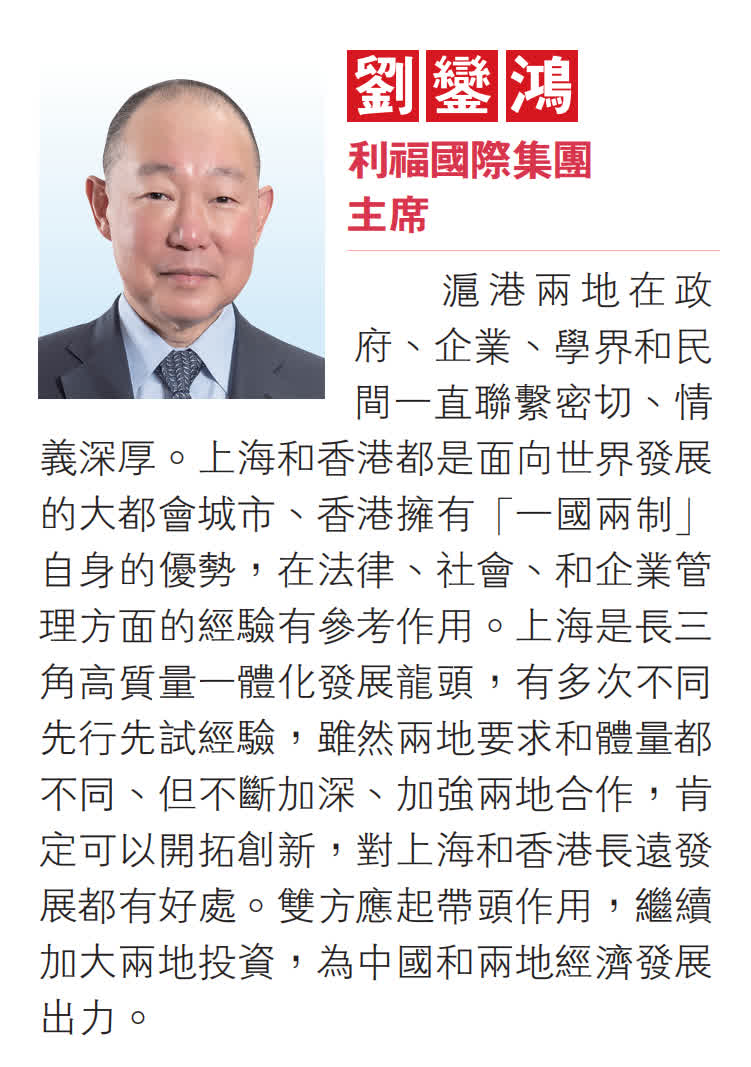 劉鑾鴻

利福國際集團
主席

滬港兩地在政府、企業、學界和民間一直聯繫密切、情義深厚。上海和香港都是面向世界發展的大都會城市、香港擁有「一國兩制」自身的優勢，在法律、社會、和企業管理方面的經驗有參考作用。上海是長三角高質量一體化發展龍頭，有多次不同先行先試經驗，雖然兩地要求和體量都不同、但不斷加深、加強兩地合作，肯定可以開拓創新，對上海和香港長遠發展都有好處。雙方應起帶頭作用，繼續加大兩地投資，為中國和兩地經濟發展出力。